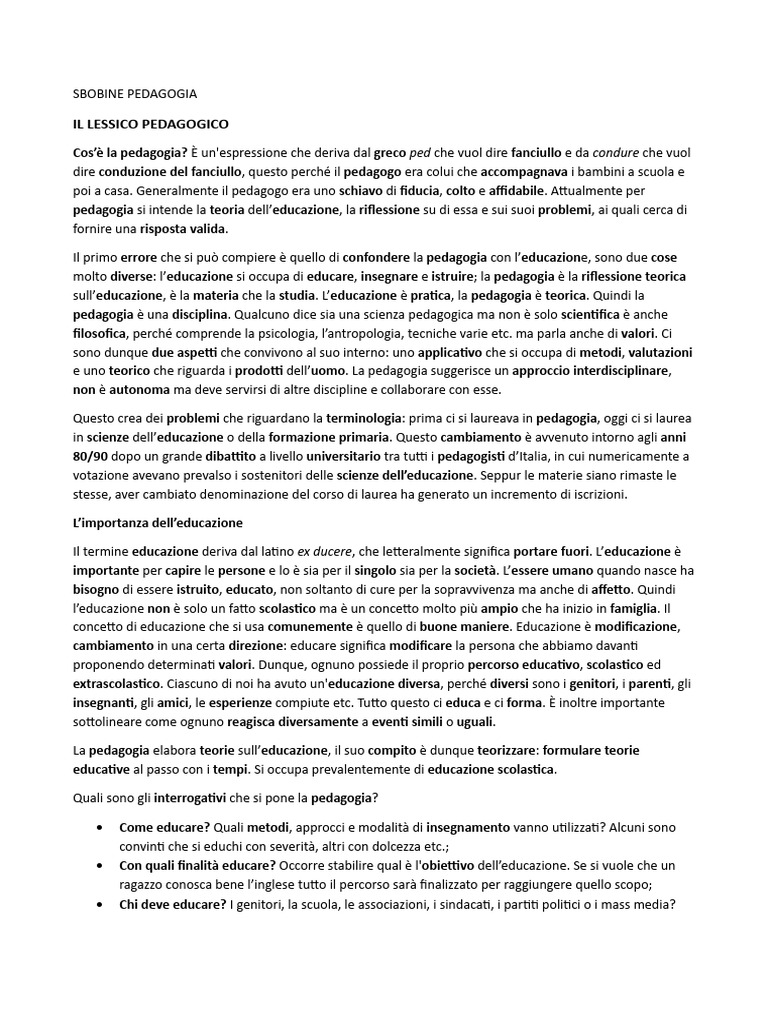 SBOBINE PEDAGOGIA

IL LESSICO PEDAGOGICO

Cos'è la pedagogia? È un'espressione che deriva dal greco ped che vuol dire fanciullo e da condure che vuol dire conduzione del fanciullo, questo perché il pedagogo era colui che accompagnava i bambini a scuola e poi a casa. Generalmente il pedagogo era uno schiavo di fiducia, colto e affidabile. Attualmente per pedagogia si intende la teoria dell'educazione, la riflessione su di essa e sui suoi problemi, ai quali cerca di fornire una risposta valida.

Il primo errore che si può compiere è quello di confondere la pedagogia con l'educazione, sono due cose molto diverse: l'educazione si occupa di educare, insegnare e istruire; la pedagogia è la riflessione teorica sull'educazione, è la materia che la studia. L'educazione è pratica, la pedagogia è teorica. Quindi la pedagogia è una disciplina. Qualcuno dice sia una scienza pedagogica ma non è solo scientifica è anche filosofica, perché comprende la psicologia, l'antropologia, tecniche varie etc. ma parla anche di valori. Ci sono dunque due aspetti che convivono al suo interno: uno applicativo che si occupa di metodi, valutazioni e uno teorico che riguarda i prodotti dell'uomo. La pedagogia suggerisce un approccio interdisciplinare, non è autonoma ma deve servirsi di altre discipline e collaborare con esse.

Questo crea dei problemi che riguardano la terminologia: prima ci si laureava in pedagogia, oggi ci si laurea in scienze dell'educazione o della formazione primaria. Questo cambiamento è avvenuto intorno agli anni 80/90 dopo un grande dibattito a livello universitario tra tutti i pedagogisti d'Italia, in cui numericamente a votazione avevano prevalso i sostenitori delle scienze dell'educazione. Seppur le materie siano rimaste le stesse, aver cambiato denominazione del corso di laurea ha generato un incremento di iscrizioni.

L'importanza dell'educazione

Il termine educazione deriva dal latino ex ducere, che letteralmente significa portare fuori. L'educazione è importante per capire le persone e lo è sia per il singolo sia per la società. L'essere umano quando nasce ha bisogno di essere istruito, educato, non soltanto di cure per la sopravvivenza ma anche di affetto. Quindi l'educazione non è solo un fatto scolastico ma è un concetto molto più ampio che ha inizio in famiglia. Il concetto di educazione che si usa comunemente è quello di buone maniere. Educazione è modificazione, cambiamento in una certa direzione: educare significa modificare la persona che abbiamo davanti proponendo determinati valori. Dunque, ognuno possiede il proprio percorso educativo, scolastico ed extrascolastico. Ciascuno di noi ha avuto un'educazione diversa, perché diversi sono i genitori, i parenti, gli insegnanti, gli amici, le esperienze compiute etc. Tutto questo ci educa e ci forma. È inoltre importante sottolineare come ognuno reagisca diversamente a eventi simili o uguali.

La pedagogia elabora teorie sull'educazione, il suo compito è dunque teorizzare: formulare teorie educative al passo con i tempi. Si occupa prevalentemente di educazione scolastica.

Quali sono gli interrogativi che si pone la pedagogia?

• Come educare? Quali metodi, approcci e modalità di insegnamento vanno utilizzati? Alcuni sono convinti che si educhi con severità, altri con dolcezza etc.;
• Con quali finalità educare? Occorre stabilire qual è l'obiettivo dell'educazione. Se si vuole che un ragazzo conosca bene l'inglese tutto il percorso sarà finalizzato per raggiungere quello scopo;
• Chi deve educare? I genitori, la scuola, le associazioni, i sindacati, i partiti politici o i mass media?